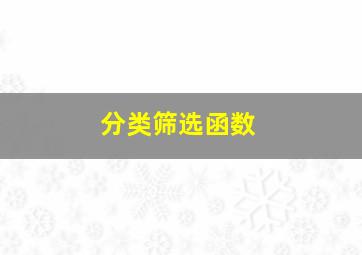 分类筛选函数